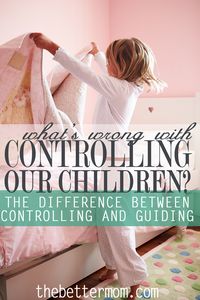 what's wrong with
CONTROLLING
OUR CHILDREN?
THE DIFFERENCE BETWEEN
CONTROLLING AND GUIDING

thebettermom.com